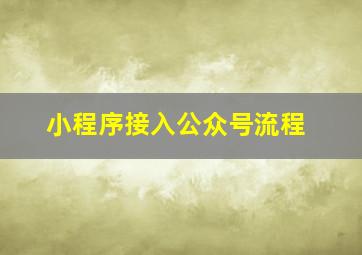 小程序接入公众号流程